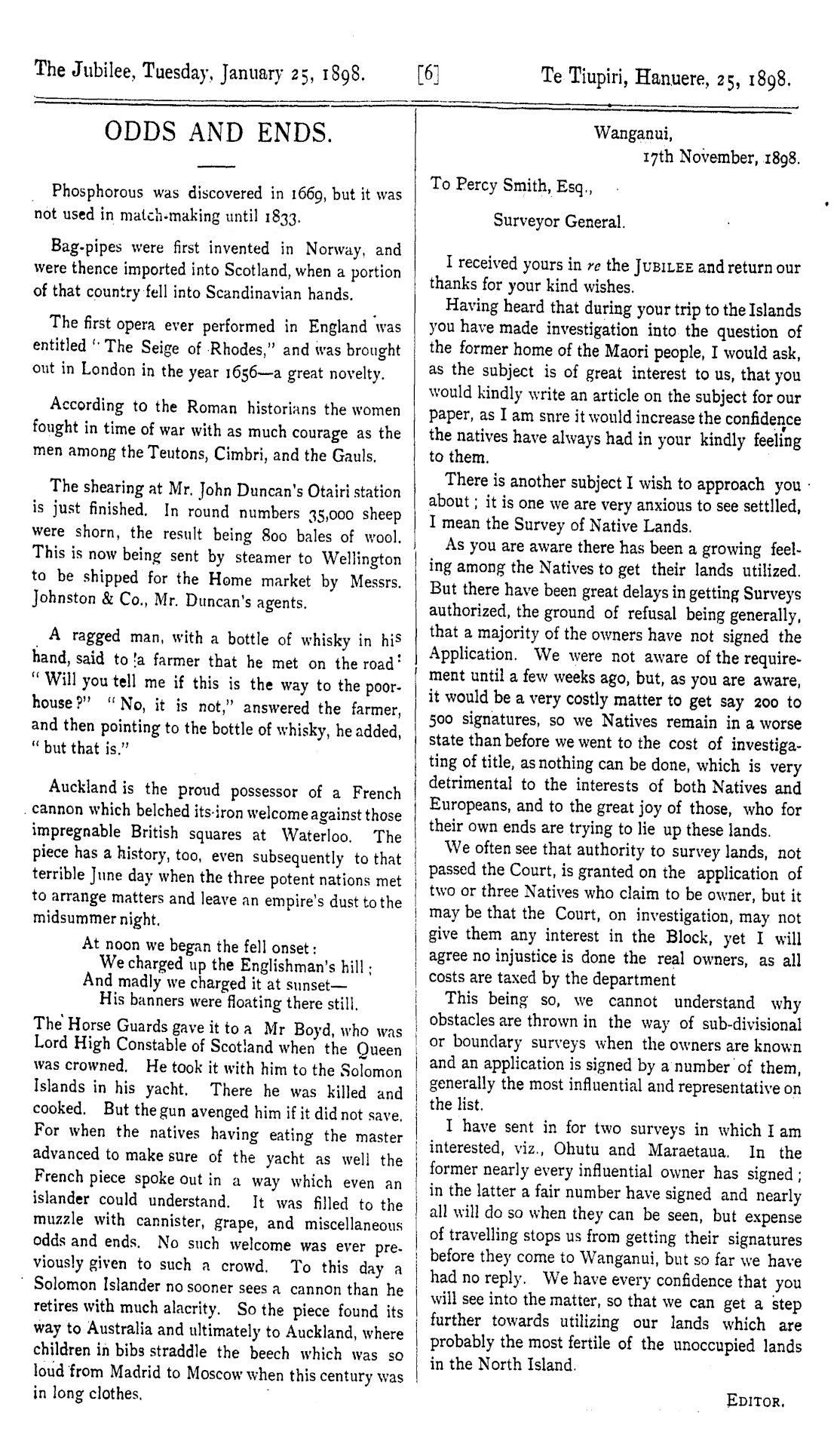 The Jubilee, Tuesday, January 25, 1898. [6] Te Tiupiri, Hanuere, 25, 1898.

ODDS AND ENDS.

Phosphorous was discovered in 1669, but it was not used in match-making until 1833.

Bag-pipes were first invented in Norway, and were thence imported into Scotland, when a portion of that country fell into Scandinavian hands.

The first opera ever performed in England was entitled "The Seige of Rhodes," and was brought out in London in the year 1656—a great novelty.

According to the Roman historians the women fought in time of war with as much courage as the men among the Teutons, Cimbri, and the Gauls.

The shearing at Mr. John Duncan's Otairi station is just finished. In round numbers 35,000 sheep were shorn, the result being 800 bales of wool. This is now being sent by steamer to Wellington to be shipped for the Home market by Messrs. Johnston & Co., Mr. Duncan's agents.

A ragged man, with a bottle of whisky in his hand, said to a farmer that he met on the road: "Will you tell me if this is the way to the poorhouse?" "No, it is not," answered the farmer, and then pointing to the bottle of whisky, he added, "but that is."

Auckland is the proud possessor of a French cannon which belched its iron welcome against those impregnable British squares at Waterloo. The piece has a history, too, even subsequently to that terrible June day when the three potent nations met to arrange matters and leave an empire's dust to the midsummer night.

At noon we began the fell onset:
We charged up the Englishman's hill;
And madly we charged it at sunset—
His banners were floating there still.

The Horse Guards gave it to a Mr Boyd, who was Lord High Constable of Scotland when the Queen was crowned. He took it with him to the Solomon Islands in his yacht. There he was killed and cooked. But the gun avenged him if it did not save. For when the natives having eating the master advanced to make sure of the yacht as well the French piece spoke out in a way which even an islander could understand. It was filled to the muzzle with cannister, grape, and miscellaneous odds and ends. No such welcome was ever previously given to such a crowd. To this day a Solomon Islander no sooner sees a cannon than he retires with much alacrity. So the piece found its way to Australia and ultimately to Auckland, where children in bibs straddle the beech which was so loud from Madrid to Moscow when this century was in long clothes.

Wanganui,
17th November, 1898.

To Percy Smith, Esq.,
Surveyor General.

I received yours in re the JUBILEE and return our thanks for your kind wishes.

Having heard that during your trip to the Islands you have made investigation into the question of the former home of the Maori people, I would ask, as the subject is of great interest to us, that you would kindly write an article on the subject for our paper, as I am snre it would increase the confidence the natives have always had in your kindly feeling to them.

There is another subject I wish to approach you about; it is one we are very anxious to see settlled, I mean the Survey of Native Lands.

As you are aware there has been a growing feeling among the Natives to get their lands utilized. But there have been great delays in getting Surveys authorized, the ground of refusal being generally, that a majority of the owners have not signed the Application. We were not aware of the requirement until a few weeks ago, but, as you are aware, it would be a very costly matter to get say 200 to 500 signatures, so we Natives remain in a worse state than before we went to the cost of investigating of title, as nothing can be done, which is very detrimental to the interests of both Natives and Europeans, and to the great joy of those, who for their own ends are trying to lie up these lands.

We often see that authority to survey lands, not passed the Court, is granted on the application of two or three Natives who claim to be owner, but it may be that the Court, on investigation, may not give them any interest in the Block, yet I will agree no injustice is done the real owners, as all costs are taxed by the department

This being so, we cannot understand why obstacles are thrown in the way of sub-divisional or boundary surveys when the owners are known and an application is signed by a number of them, generally the most influential and representative on the list.

I have sent in for two surveys in which I am interested, viz., Ohutu and Maraetaua. In the former nearly every influential owner has signed; in the latter a fair number have signed and nearly all will do so when they can be seen, but expense of travelling stops us from getting their signatures before they come to Wanganui, but so far we have had no reply. We have every confidence that you will see into the matter, so that we can get a step further towards utilizing our lands which are probably the most fertile of the unoccupied lands in the North Island.

EDITOR.